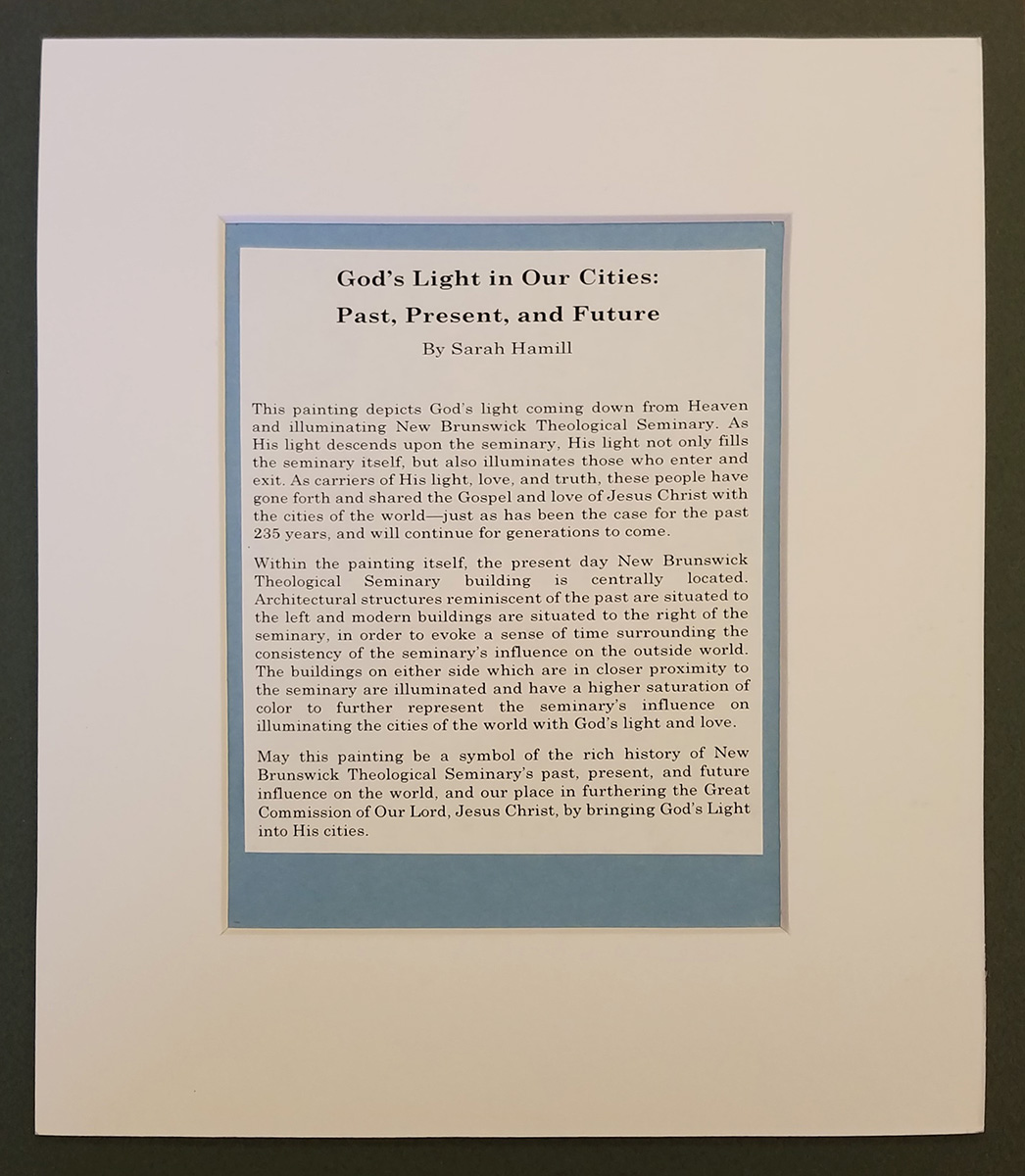 God's Light in Our Cities:
Past, Present, and Future

By Sarah Hamill

This painting depicts God's light coming down from Heaven and illuminating New Brunswick Theological Seminary. As His light descends upon the seminary, His light not only fills the seminary itself, but also illuminates those who enter and exit. As carriers of His light, love, and truth, these people have gone forth and shared the Gospel and love of Jesus Christ with the cities of the world—just as has been the case for the past 235 years, and will continue for generations to come.

Within the painting itself, the present day New Brunswick Theological Seminary building is centrally located. Architectural structures reminiscent of the past are situated to the left and modern buildings are situated to the right of the seminary, in order to evoke a sense of time surrounding the consistency of the seminary's influence on the outside world. The buildings on either side which are in closer proximity to the seminary are illuminated and have a higher saturation of color to further represent the seminary's influence on illuminating the cities of the world with God's light and love.

May this painting be a symbol of the rich history of New Brunswick Theological Seminary's past, present, and future influence on the world, and our place in furthering the Great Commission of Our Lord, Jesus Christ, by bringing God's Light into His cities.